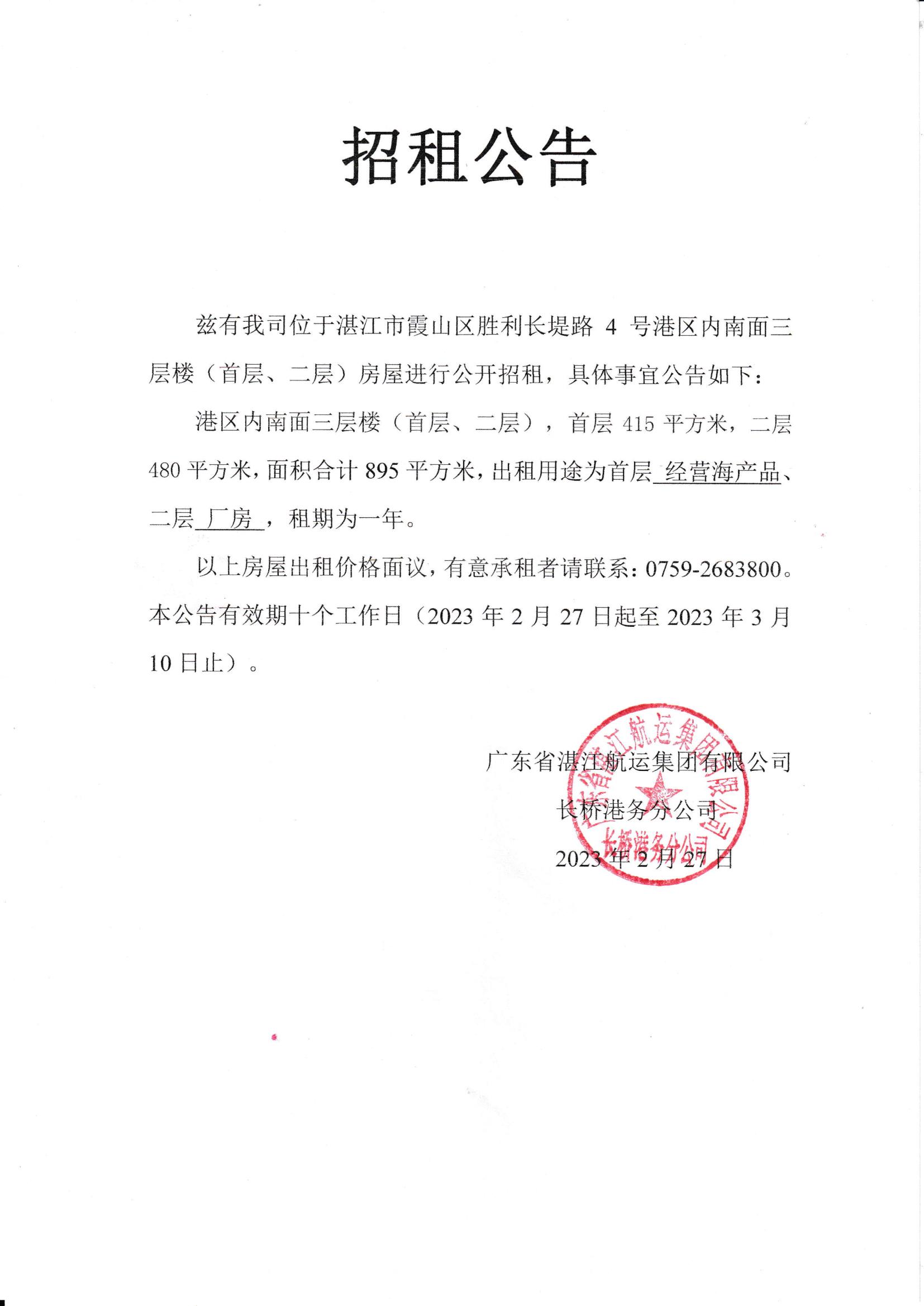 招租公告

兹有我司位于湛江市霞山区胜利长堤路 4 号港区内南面三层楼（首层、二层）房屋进行公开招租，具体事宜公告如下：

港区内南面三层楼（首层、二层），首层 415 平方米，二层 480 平方米，面积合计 895 平方米，出租用途为首层 经营海产品、二层 厂房 ，租期为一年。

以上房屋出租价格面议，有意承租者请联系：0759-2683800。本公告有效期十个工作日（2023 年 2 月 27 日起至 2023 年 3 月 10 日止）。

广东省湛江航运集团有限公司

长桥港务分公司

2023 年 2 月 27 日

广东省湛江航运集团有限公司 长桥港务分公司